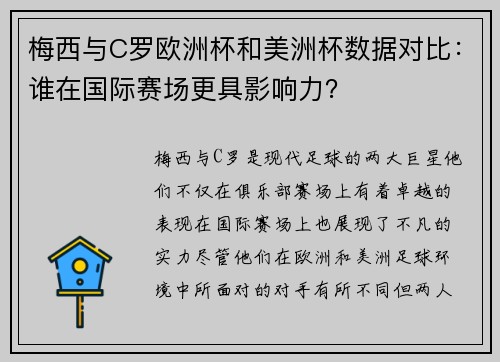 梅西与C罗欧洲杯和美洲杯数据对比：谁在国际赛场更具影响力？

梅西与C罗是现代足球的两大巨星他们不仅在俱乐部赛场上有着卓越的表现在国际赛场上也展现了不凡的实力尽管他们在欧洲和美洲足球环境中所面对的对手有所不同但两人